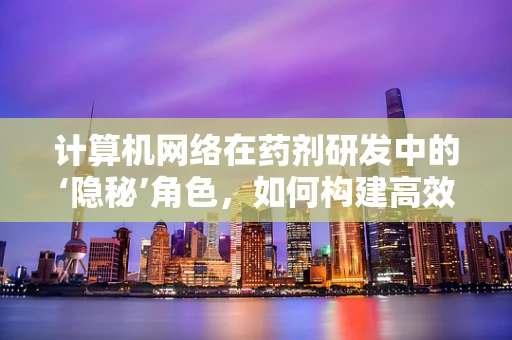 计算机网络在药剂研发中的‘隐秘’角色，如何构建高效